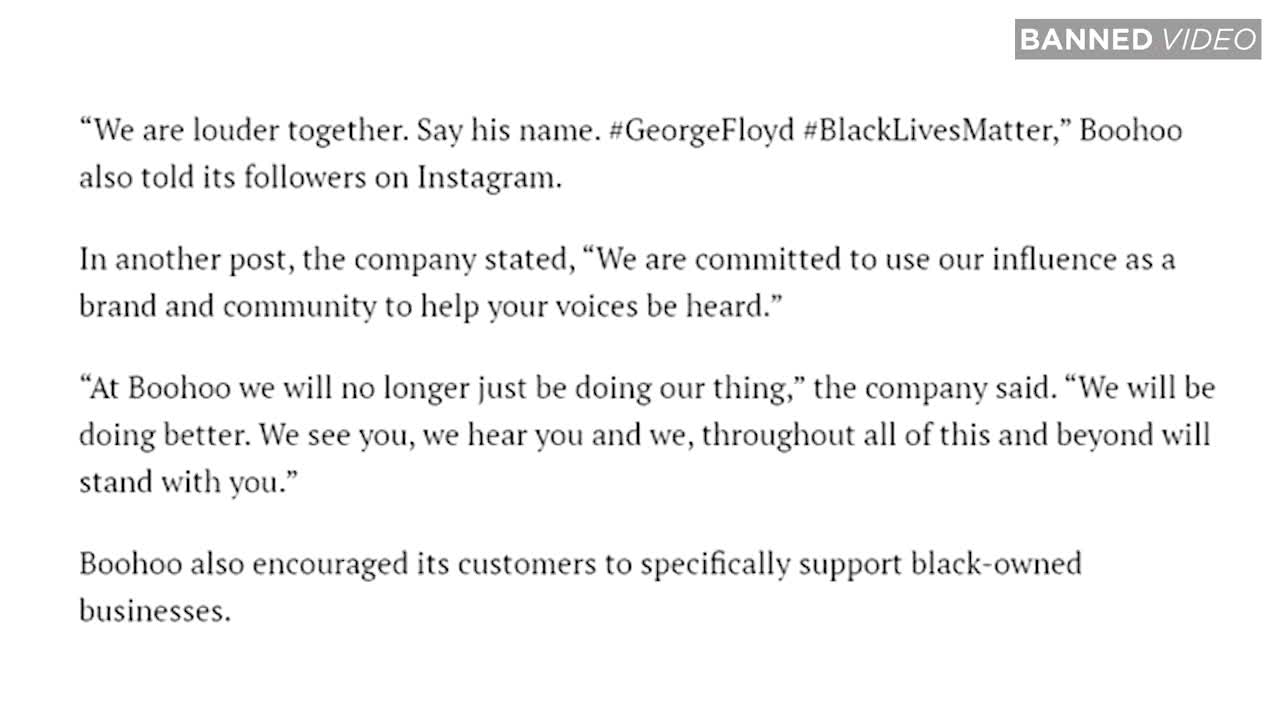 BANNED VIDEO

“We are louder together. Say his name. #GeorgeFloyd #BlackLivesMatter,” Boohoo also told its followers on Instagram.

In another post, the company stated, “We are committed to use our influence as a brand and community to help your voices be heard.”

“At Boohoo we will no longer just be doing our thing,” the company said. “We will be doing better. We see you, we hear you and we, throughout all of this and beyond will stand with you.”

Boohoo also encouraged its customers to specifically support black-owned businesses.